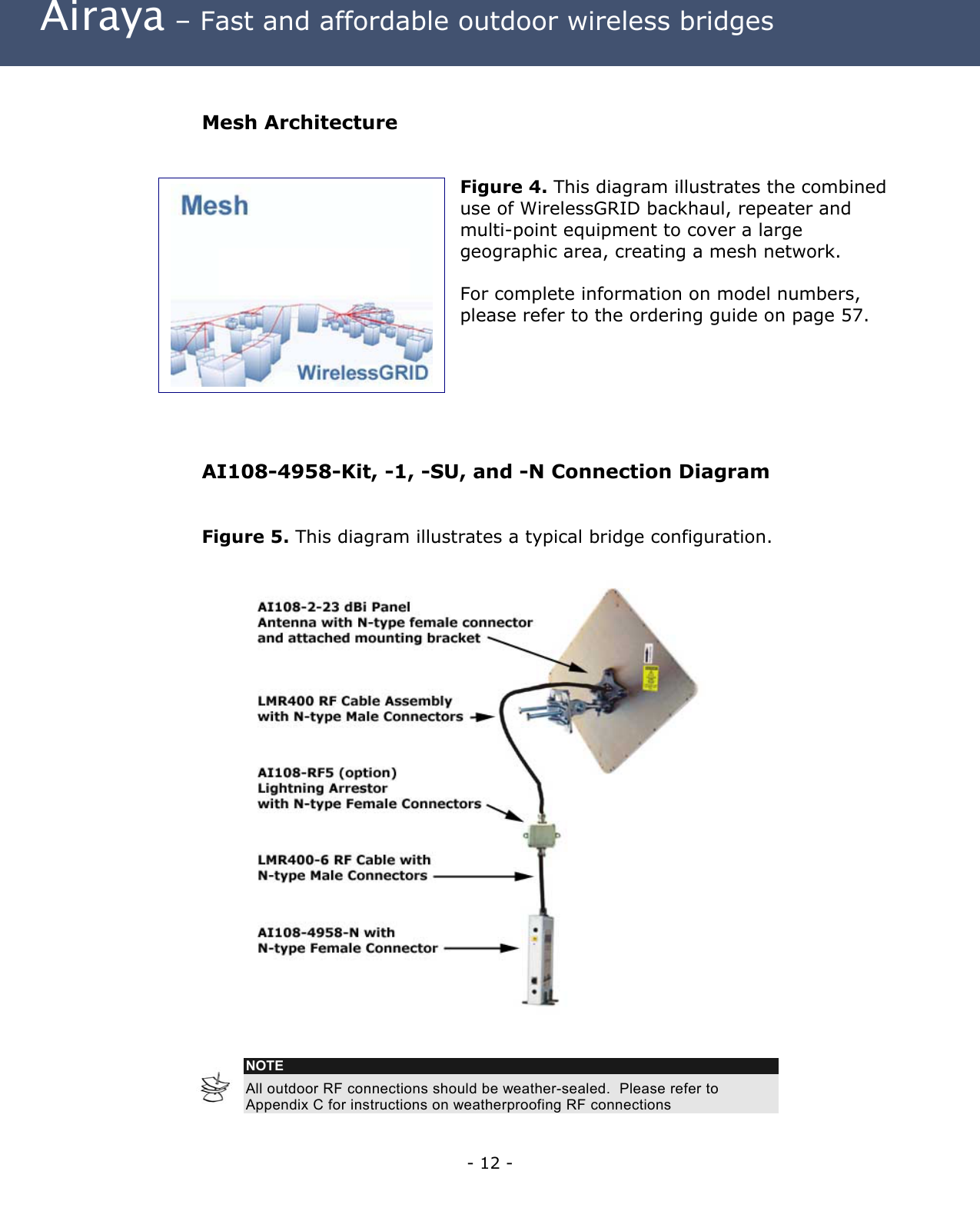 Airaya – Fast and affordable outdoor wireless bridges

Mesh Architecture

Mesh

WirelessGRID

Figure 4. This diagram illustrates the combined use of WirelessGRID backhaul, repeater and multi-point equipment to cover a large geographic area, creating a mesh network.

For complete information on model numbers, please refer to the ordering guide on page 57.

AI108-4958-Kit, -1, -SU, and -N Connection Diagram

Figure 5. This diagram illustrates a typical bridge configuration.

AI108-2-23 dBi Panel Antenna with N-type female connector and attached mounting bracket

LMR400 RF Cable Assembly with N-type Male Connectors

AI108-RF5 (option) Lightning Arrestor with N-type Female Connectors

LMR400-6 RF Cable with N-type Male Connectors

AI108-4958-N with N-type Female Connector

NOTE

All outdoor RF connections should be weather-sealed. Please refer to Appendix C for instructions on weatherproofing RF connections

- 12 -